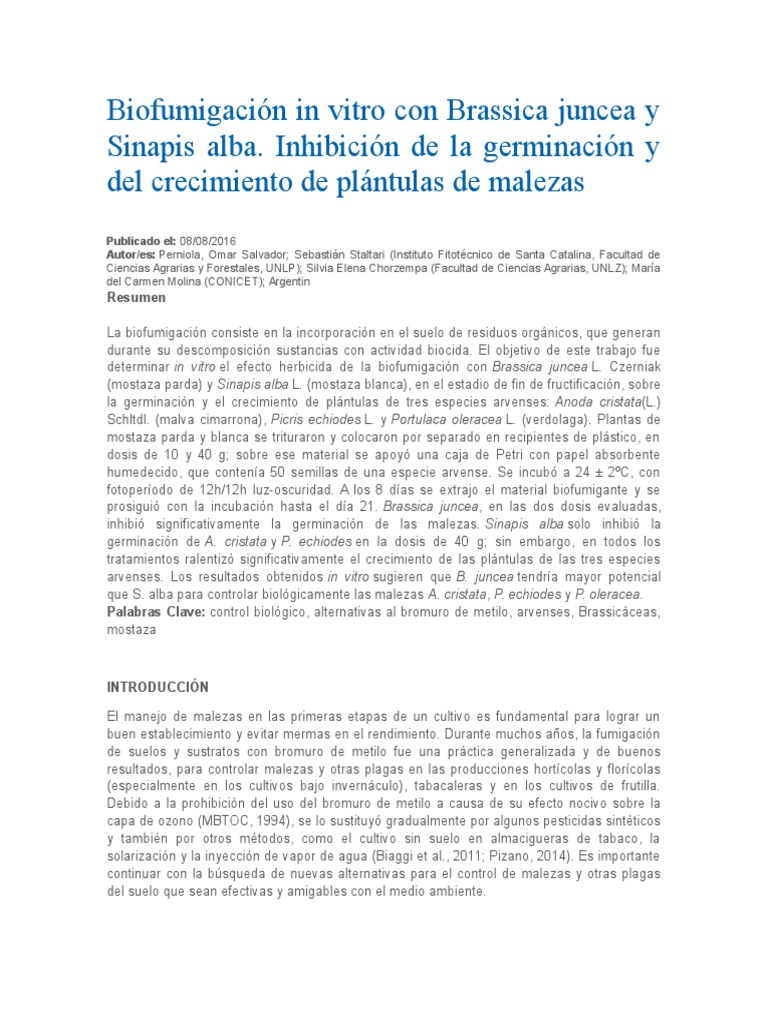 Biofumigación in vitro con Brassica juncea y Sinapis alba. Inhibición de la germinación y del crecimiento de plántulas de malezas

Publicado el: 08/08/2016
Autor/es: Perniola, Omar Salvador; Sebastián Staltari (Instituto Fitotécnico de Santa Catalina, Facultad de Ciencias Agrarias y Forestales, UNLP); Silvia Elena Chorzempa (Facultad de Ciencias Agrarias, UNLZ); María del Carmen Molina (CONICET); Argentin

Resumen

La biofumigación consiste en la incorporación en el suelo de residuos orgánicos, que generan durante su descomposición sustancias con actividad biocida. El objetivo de este trabajo fue determinar in vitro el efecto herbicida de la biofumigación con Brassica juncea L. Czerniak (mostaza parda) y Sinapis alba L. (mostaza blanca), en el estadio de fin de fructificación, sobre la germinación y el crecimiento de plántulas de tres especies arvenses: Anoda cristata(L.) Schltdl. (malva cimarrona), Picris echiodes L. y Portulaca oleracea L. (verdolaga). Plantas de mostaza parda y blanca se trituraron y colocaron por separado en recipientes de plástico, en dosis de 10 y 40 g; sobre ese material se apoyó una caja de Petri con papel absorbente humedecido, que contenía 50 semillas de una especie arvense. Se incubó a 24 ± 2ºC, con fotoperíodo de 12h/12h luz-oscuridad. A los 8 días se extrajo el material biofumigante y se prosiguió con la incubación hasta el día 21. Brassica juncea, en las dos dosis evaluadas, inhibió significativamente la germinación de las malezas. Sinapis alba solo inhibió la germinación de A. cristata y P. echiodes en la dosis de 40 g; sin embargo, en todos los tratamientos ralentizó significativamente el crecimiento de las plántulas de las tres especies arvenses. Los resultados obtenidos in vitro sugieren que B. juncea tendría mayor potencial que S. alba para controlar biológicamente las malezas A. cristata, P. echiodes y P. oleracea.
Palabras Clave: control biológico, alternativas al bromuro de metilo, arvenses, Brassicáceas, mostaza

INTRODUCCIÓN

El manejo de malezas en las primeras etapas de un cultivo es fundamental para lograr un buen establecimiento y evitar mermas en el rendimiento. Durante muchos años, la fumigación de suelos y sustratos con bromuro de metilo fue una práctica generalizada y de buenos resultados, para controlar malezas y otras plagas en las producciones hortícolas y florícolas (especialmente en los cultivos bajo invernáculo), tabacaleras y en los cultivos de frutilla. Debido a la prohibición del uso del bromuro de metilo a causa de su efecto nocivo sobre la capa de ozono (MBTOC, 1994), se lo sustituyó gradualmente por algunos pesticidas sintéticos y también por otros métodos, como el cultivo sin suelo en almacigueras de tabaco, la solarización y la inyección de vapor de agua (Biaggi et al., 2011; Pizano, 2014). Es importante continuar con la búsqueda de nuevas alternativas para el control de malezas y otras plagas del suelo que sean efectivas y amigables con el medio ambiente.